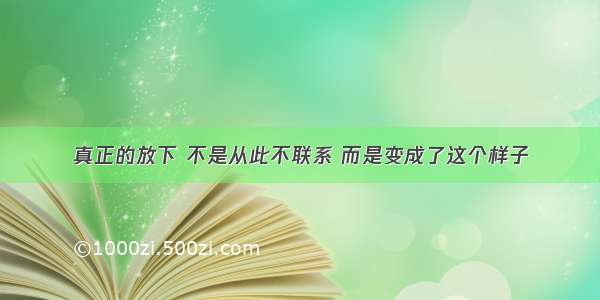 真正的放下 不是从此不联系 而是变成了这个样子

©1000zi.500zi.com